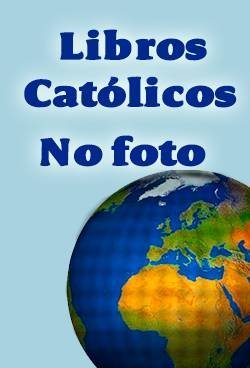 Libros
Católicos
No foto